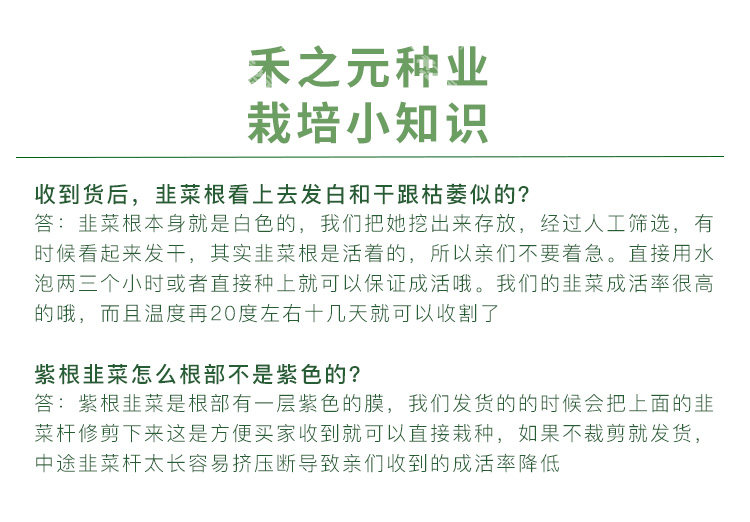 禾之元种业
栽培小知识

收到货后，韭菜根看上去发白和干跟枯萎似的?
答：韭菜根本身就是白色的，我们把她挖出来存放，经过人工筛选，有时候看起来发干，其实韭菜根是活着的，所以亲们不要着急。直接用水泡两三个小时或者直接种上就可以保证成活哦。我们的韭菜成活率很高的哦，而且温度再20度左右十几天就可以收割了

紫根韭菜怎么根部不是紫色的?
答：紫根韭菜是根部有一层紫色的膜，我们发货的的时候会把上面的韭菜杆修剪下来这是方便买家收到就可以直接栽种，如果不裁剪就发货，中途韭菜杆太长容易挤压断导致亲们收到的成活率降低